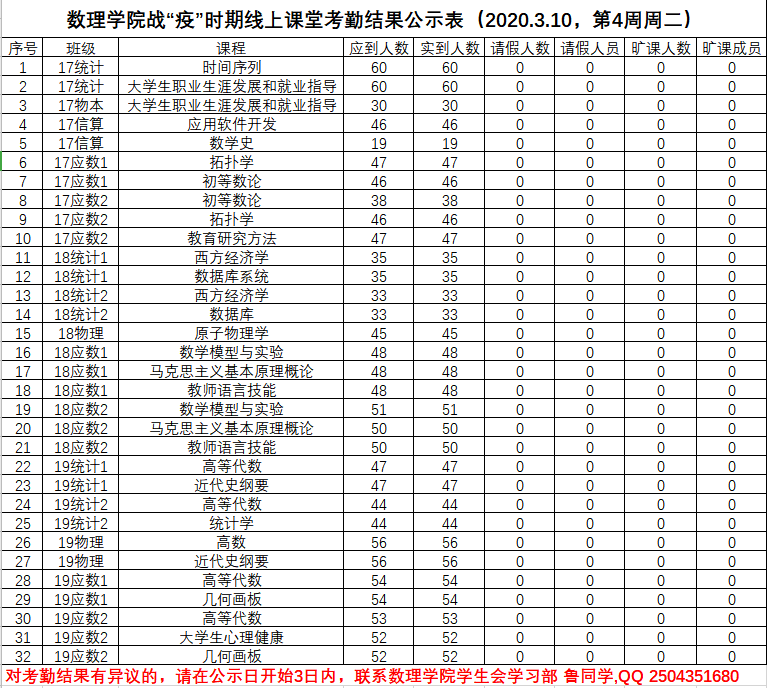 数理学院战“疫”时期线上课堂考勤结果公示表（2020.3.10，第4周周二）

| 序号 | 班级 | 课程 | 应到人数 | 实到人数 | 请假人数 | 请假人员 | 旷课人数 | 旷课成员 |
|---|---|---|---|---|---|---|---|---|
| 1 | 17统计 | 时间序列 | 60 | 60 | 0 | 0 | 0 | 0 |
| 2 | 17统计 | 大学生职业生涯发展和就业指导 | 60 | 60 | 0 | 0 | 0 | 0 |
| 3 | 17物本 | 大学生职业生涯发展和就业指导 | 30 | 30 | 0 | 0 | 0 | 0 |
| 4 | 17信算 | 应用软件开发 | 46 | 46 | 0 | 0 | 0 | 0 |
| 5 | 17信算 | 数学史 | 19 | 19 | 0 | 0 | 0 | 0 |
| 6 | 17应数1 | 拓扑学 | 47 | 47 | 0 | 0 | 0 | 0 |
| 7 | 17应数1 | 初等数论 | 46 | 46 | 0 | 0 | 0 | 0 |
| 8 | 17应数2 | 初等数论 | 38 | 38 | 0 | 0 | 0 | 0 |
| 9 | 17应数2 | 拓扑学 | 46 | 46 | 0 | 0 | 0 | 0 |
| 10 | 17应数2 | 教育研究方法 | 47 | 47 | 0 | 0 | 0 | 0 |
| 11 | 18统计1 | 西方经济学 | 35 | 35 | 0 | 0 | 0 | 0 |
| 12 | 18统计1 | 数据库系统 | 35 | 35 | 0 | 0 | 0 | 0 |
| 13 | 18统计2 | 西方经济学 | 33 | 33 | 0 | 0 | 0 | 0 |
| 14 | 18统计2 | 数据库 | 33 | 33 | 0 | 0 | 0 | 0 |
| 15 | 18物理 | 原子物理学 | 45 | 45 | 0 | 0 | 0 | 0 |
| 16 | 18应数1 | 数学模型与实验 | 48 | 48 | 0 | 0 | 0 | 0 |
| 17 | 18应数1 | 马克思主义基本原理概论 | 48 | 48 | 0 | 0 | 0 | 0 |
| 18 | 18应数1 | 教师语言技能 | 48 | 48 | 0 | 0 | 0 | 0 |
| 19 | 18应数2 | 数学模型与实验 | 51 | 51 | 0 | 0 | 0 | 0 |
| 20 | 18应数2 | 马克思主义基本原理概论 | 50 | 50 | 0 | 0 | 0 | 0 |
| 21 | 18应数2 | 教师语言技能 | 50 | 50 | 0 | 0 | 0 | 0 |
| 22 | 19统计1 | 高等代数 | 47 | 47 | 0 | 0 | 0 | 0 |
| 23 | 19统计1 | 近代史纲要 | 47 | 47 | 0 | 0 | 0 | 0 |
| 24 | 19统计2 | 高等代数 | 44 | 44 | 0 | 0 | 0 | 0 |
| 25 | 19统计2 | 统计学 | 44 | 44 | 0 | 0 | 0 | 0 |
| 26 | 19物理 | 高数 | 56 | 56 | 0 | 0 | 0 | 0 |
| 27 | 19物理 | 近代史纲要 | 56 | 56 | 0 | 0 | 0 | 0 |
| 28 | 19应数1 | 高等代数 | 54 | 54 | 0 | 0 | 0 | 0 |
| 29 | 19应数1 | 几何画板 | 54 | 54 | 0 | 0 | 0 | 0 |
| 30 | 19应数2 | 高等代数 | 53 | 53 | 0 | 0 | 0 | 0 |
| 31 | 19应数2 | 大学生心理健康 | 52 | 52 | 0 | 0 | 0 | 0 |
| 32 | 19应数2 | 几何画板 | 52 | 52 | 0 | 0 | 0 | 0 |

对考勤结果有异议的，请在公示日开始3日内，联系数理学院学生会学习部 鲁同学,QQ 2504351680